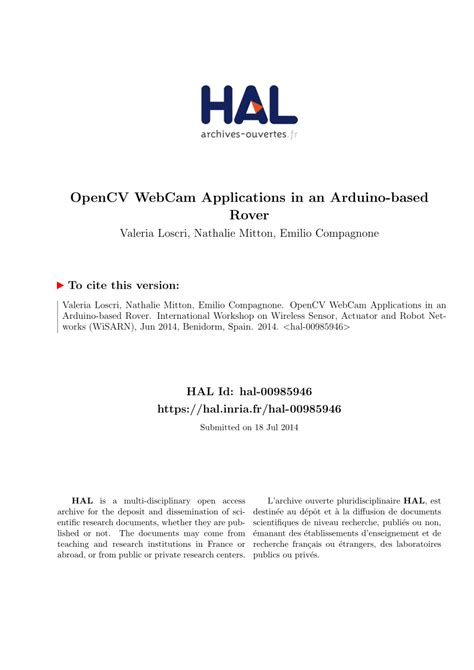 HAL
archives-ouvertes.fr

OpenCV WebCam Applications in an Arduino-based Rover
Valeria Loscri, Nathalie Mitton, Emilio Compagnone

To cite this version:

Valeria Loscri, Nathalie Mitton, Emilio Compagnone. OpenCV WebCam Applications in an Arduino-based Rover. International Workshop on Wireless Sensor, Actuator and Robot Networks (WiSARN), Jun 2014, Benidorm, Spain. 2014. <hal-00985946>

HAL Id: hal-00985946
https://hal.inria.fr/hal-00985946
Submitted on 18 Jul 2014

HAL is a multi-disciplinary open access archive for the deposit and dissemination of scientific research documents, whether they are published or not. The documents may come from teaching and research institutions in France or abroad, or from public or private research centers.

L'archive ouverte pluridisciplinaire HAL, est destinée au dépôt et à la diffusion de documents scientifiques de niveau recherche, publiés ou non, émanant des établissements d'enseignement et de recherche français ou étrangers, des laboratoires publics ou privés.